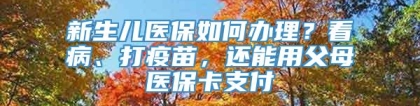 新生儿医保如何办理？看病、打疫苗，还能用父母医保卡支付